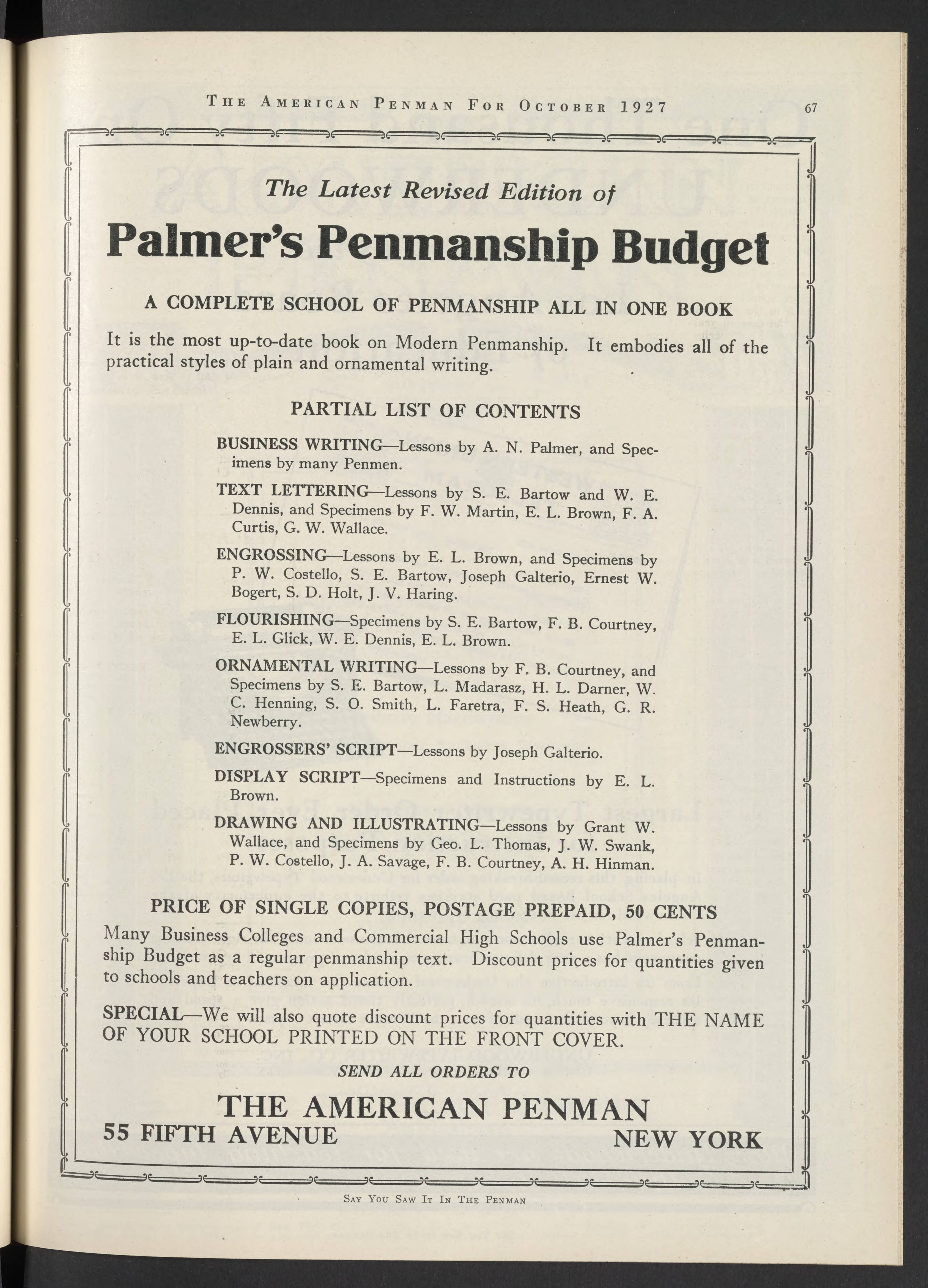 THE AMERICAN PENMAN FOR OCTOBER 1927

67

The Latest Revised Edition of

Palmer's Penmanship Budget

A COMPLETE SCHOOL OF PENMANSHIP ALL IN ONE BOOK

It is the most up-to-date book on Modern Penmanship. It embodies all of the practical styles of plain and ornamental writing.

PARTIAL LIST OF CONTENTS

BUSINESS WRITING—Lessons by A. N. Palmer, and Specimens by many Penmen.

TEXT LETTERING—Lessons by S. E. Bartow and W. E. Dennis, and Specimens by F. W. Martin, E. L. Brown, F. A. Curtis, G. W. Wallace.

ENGROSSING—Lessons by E. L. Brown, and Specimens by P. W. Costello, S. E. Bartow, Joseph Galterio, Ernest W. Bogert, S. D. Holt, J. V. Haring.

FLOURISHING—Specimens by S. E. Bartow, F. B. Courtney, E. L. Glick, W. E. Dennis, E. L. Brown.

ORNAMENTAL WRITING—Lessons by F. B. Courtney, and Specimens by S. E. Bartow, L. Madarasz, H. L. Darner, W. C. Henning, S. O. Smith, L. Faretra, F. S. Heath, G. R. Newberry.

ENGROSSERS' SCRIPT—Lessons by Joseph Galterio.

DISPLAY SCRIPT—Specimens and Instructions by E. L. Brown.

DRAWING AND ILLUSTRATING—Lessons by Grant W. Wallace, and Specimens by Geo. L. Thomas, J. W. Swank, P. W. Costello, J. A. Savage, F. B. Courtney, A. H. Hinman.

PRICE OF SINGLE COPIES, POSTAGE PREPAID, 50 CENTS

Many Business Colleges and Commercial High Schools use Palmer's Penmanship Budget as a regular penmanship text. Discount prices for quantities given to schools and teachers on application.

SPECIAL—We will also quote discount prices for quantities with THE NAME OF YOUR SCHOOL PRINTED ON THE FRONT COVER.

SEND ALL ORDERS TO

THE AMERICAN PENMAN

55 FIFTH AVENUE

NEW YORK

SAY YOU SAW IT IN THE PENMAN